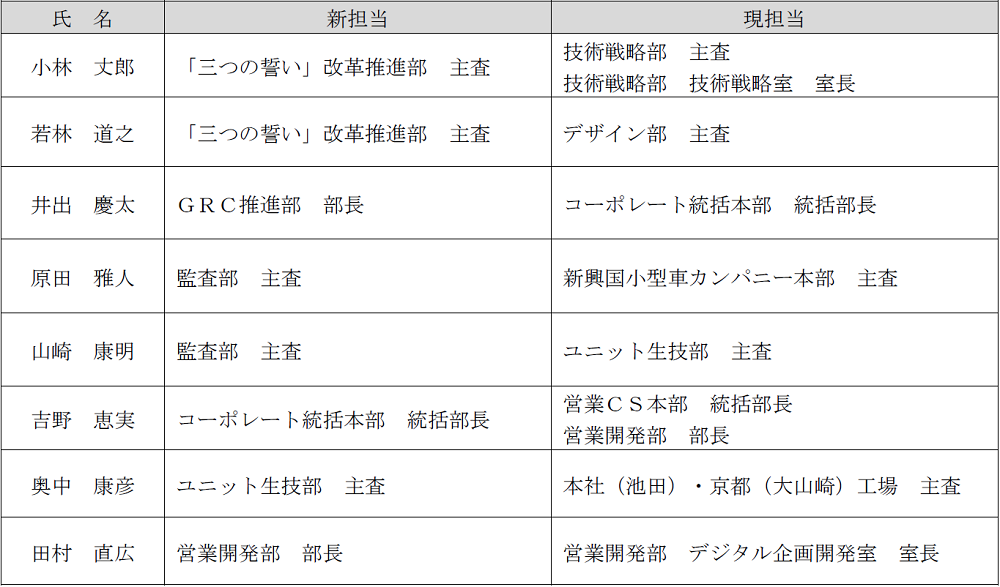 | 氏　名 | 新担当 | 現担当 |
|---|---|---|
| 小林　丈郎 | 「三つの誓い」改革推進部　主査 | 技術戦略部　主査 技術戦略部　技術戦略室　室長 |
| 若林　道之 | 「三つの誓い」改革推進部　主査 | デザイン部　主査 |
| 井出　慶太 | ＧＲＣ推進部　部長 | コーポレート統括本部　統括部長 |
| 原田　雅人 | 監査部　主査 | 新興国小型車カンパニー本部　主査 |
| 山崎　康明 | 監査部　主査 | ユニット生技部　主査 |
| 吉野　恵実 | コーポレート統括本部　統括部長 | 営業ＣＳ本部　統括部長 営業開発部　部長 |
| 奥中　康彦 | ユニット生技部　主査 | 本社（池田）・京都（大山崎）工場　主査 |
| 田村　直広 | 営業開発部　部長 | 営業開発部　デジタル企画開発室　室長 |